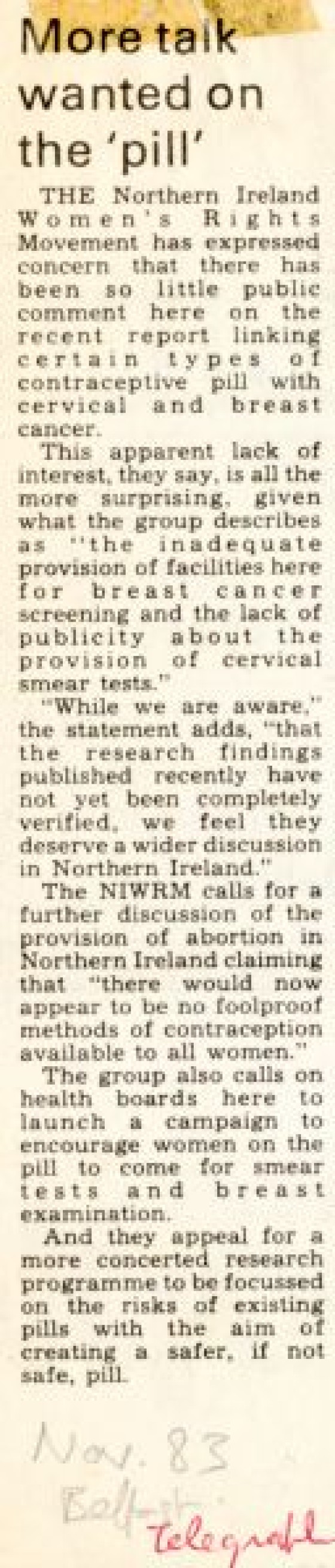 More talk wanted on the 'pill'

THE Northern Ireland Women's Rights Movement has expressed concern that there has been so little public comment here on the recent report linking certain types of contraceptive pill with cervical and breast cancer.

This apparent lack of interest, they say, is all the more surprising, given what the group describes as "the inadequate provision of facilities here for breast cancer screening and the lack of publicity about the provision of cervical smear tests."

"While we are aware," the statement adds, "that the research findings published recently have not yet been completely verified, we feel they deserve a wider discussion in Northern Ireland."

The NIWRM calls for a further discussion of the provision of abortion in Northern Ireland claiming that "there would now appear to be no foolproof methods of contraception available to all women."

The group also calls on health boards here to launch a campaign to encourage women on the pill to come for smear tests and breast examination.

And they appeal for a more concerted research programme to be focussed on the risks of existing pills with the aim of creating a safer, if not safe, pill.

Nov. 83
Belfast
Telegraph